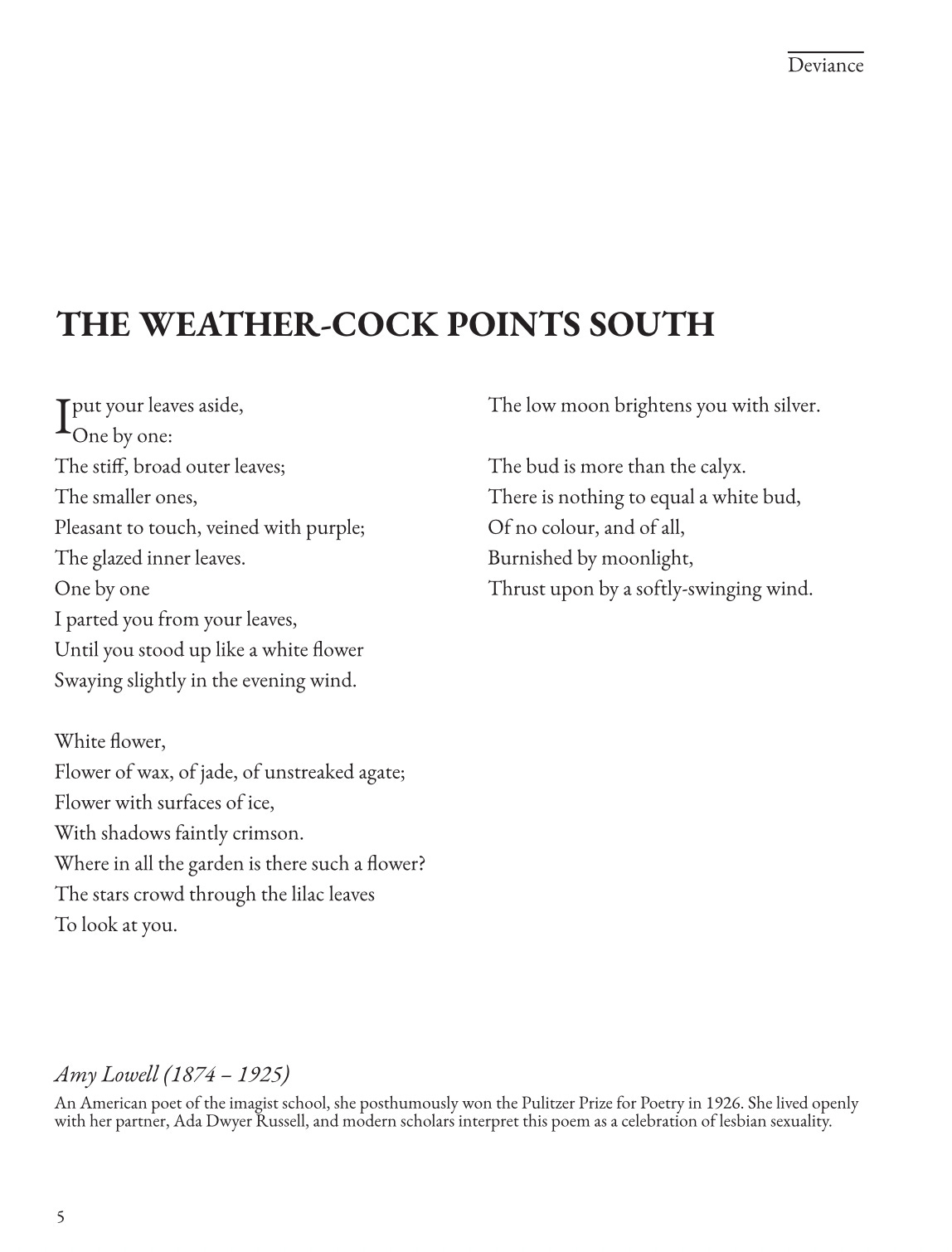 Deviance

THE WEATHER-COCK POINTS SOUTH

I put your leaves aside,
One by one:
The stiff, broad outer leaves;
The smaller ones,
Pleasant to touch, veined with purple;
The glazed inner leaves.
One by one
I parted you from your leaves,
Until you stood up like a white flower
Swaying slightly in the evening wind.

White flower,
Flower of wax, of jade, of unstreaked agate;
Flower with surfaces of ice,
With shadows faintly crimson.
Where in all the garden is there such a flower?
The stars crowd through the lilac leaves
To look at you.
The low moon brightens you with silver.

The bud is more than the calyx.
There is nothing to equal a white bud,
Of no colour, and of all,
Burnished by moonlight,
Thrust upon by a softly-swinging wind.

Amy Lowell (1874 – 1925)

An American poet of the imagist school, she posthumously won the Pulitzer Prize for Poetry in 1926. She lived openly with her partner, Ada Dwyer Russell, and modern scholars interpret this poem as a celebration of lesbian sexuality.

5